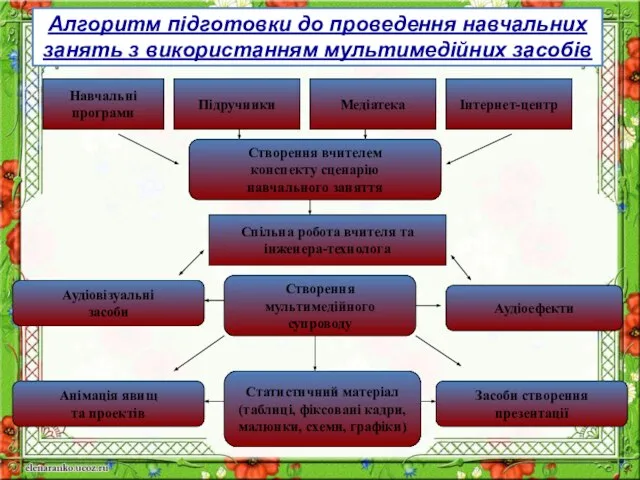 Алгоритм підготовки до проведення навчальних занять з використанням мультимедійних засобів

Навчальні програми

Підручники

Медіатека

Інтернет-центр

Створення вчителем конспекту сценарію навчального заняття

Спільна робота вчителя та інженера-технолога

Аудіовізуальні засоби

Створення мультимедійного супроводу

Аудіоефекти

Анімація явищ та проектів

Статистичний матеріал (таблиці, фіксовані кадри, малюнки, схеми, графіки)

Засоби створення презентації

elenaranko.ucoz.ru